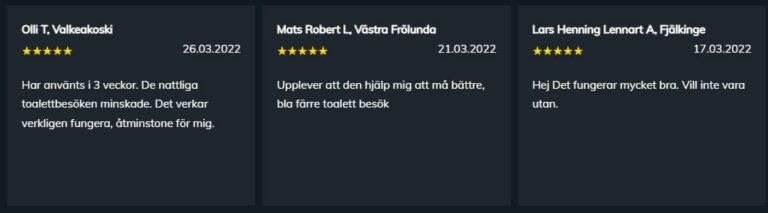 Olli T, Valkeakoski
★★★★★ 26.03.2022

Har använts i 3 veckor. De nattliga toalettbesöken minskade. Det verkar verkligen fungera, åtminstone för mig.

Mats Robert L, Västra Frölunda
★★★★★ 21.03.2022

Upplever att den hjälp mig att må bättre, bla färre toalett besök

Lars Henning Lennart A, Fjälkinge
★★★★★ 17.03.2022

Hej Det fungerar mycket bra. Vill inte vara utan.